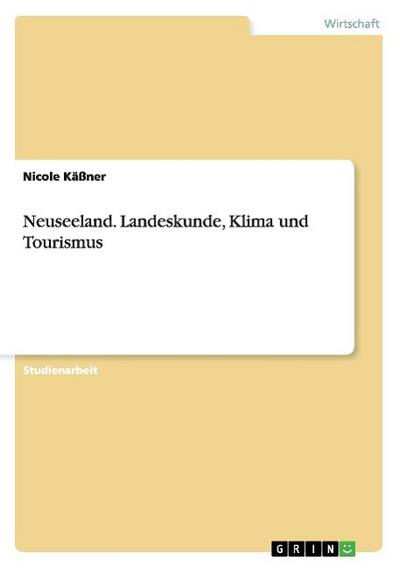 Wirtschaft

Nicole Käßner

Neuseeland. Landeskunde, Klima und Tourismus

Studienarbeit

GRIN